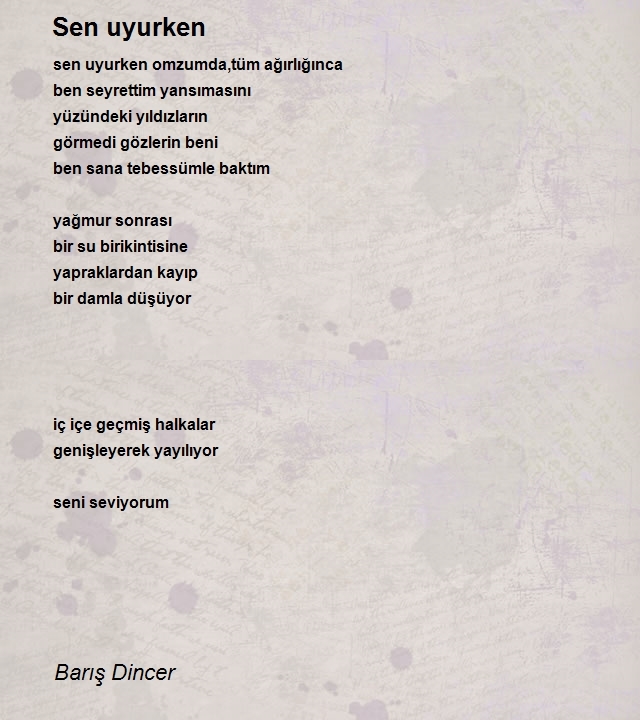 Sen uyurken

sen uyurken omzumda,tüm ağırlığınca
ben seyrettim yansımasını
yüzündeki yıldızların
görmedi gözlerin beni
ben sana tebessümle baktım

yağmur sonrası
bir su birikintisine
yapraklardan kayıp
bir damla düşüyor

iç içe geçmiş halkalar
genişleyerek yayılıyor

seni seviyorum

Barış Dincer